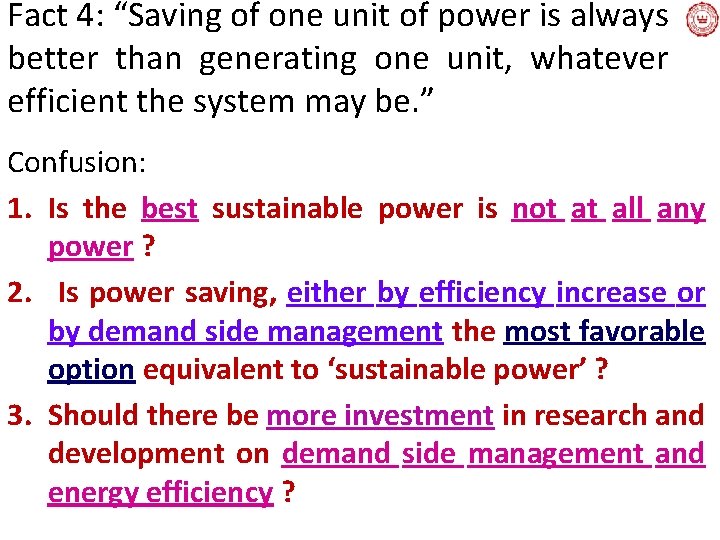 Fact 4: “Saving of one unit of power is always better than generating one unit, whatever efficient the system may be.”

Confusion:

1. Is the best sustainable power is not at all any power ?

2. Is power saving, either by efficiency increase or by demand side management the most favorable option equivalent to ‘sustainable power’ ?

3. Should there be more investment in research and development on demand side management and energy efficiency ?